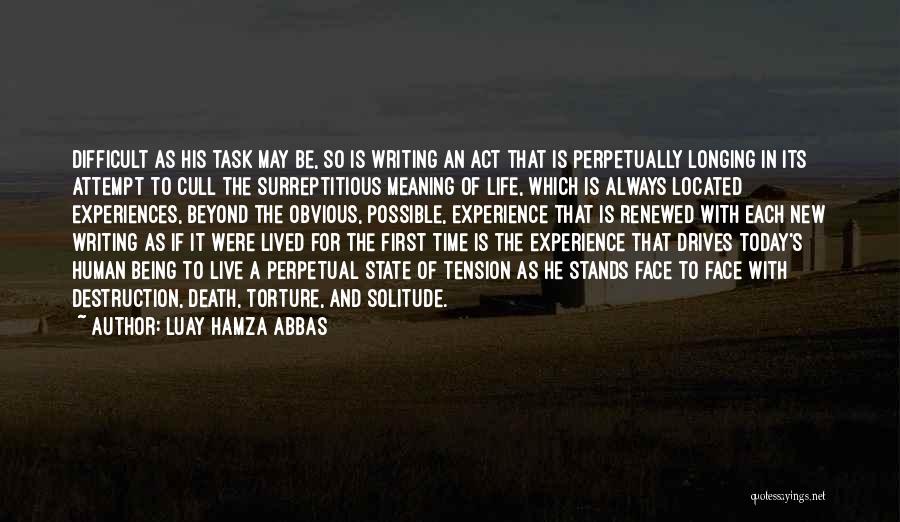 DIFFICULT AS HIS TASK MAY BE, SO IS WRITING AN ACT THAT IS PERPETUALLY LONGING IN ITS ATTEMPT TO CULL THE SURREPTITIOUS MEANING OF LIFE, WHICH IS ALWAYS LOCATED EXPERIENCES, BEYOND THE OBVIOUS, POSSIBLE, EXPERIENCE THAT IS RENEWED WITH EACH NEW WRITING AS IF IT WERE LIVED FOR THE FIRST TIME IS THE EXPERIENCE THAT DRIVES TODAY'S HUMAN BEING TO LIVE A PERPETUAL STATE OF TENSION AS HE STANDS FACE TO FACE WITH DESTRUCTION, DEATH, TORTURE, AND SOLITUDE.
~ AUTHOR: LUAY HAMZA ABBAS

quotessayings.net